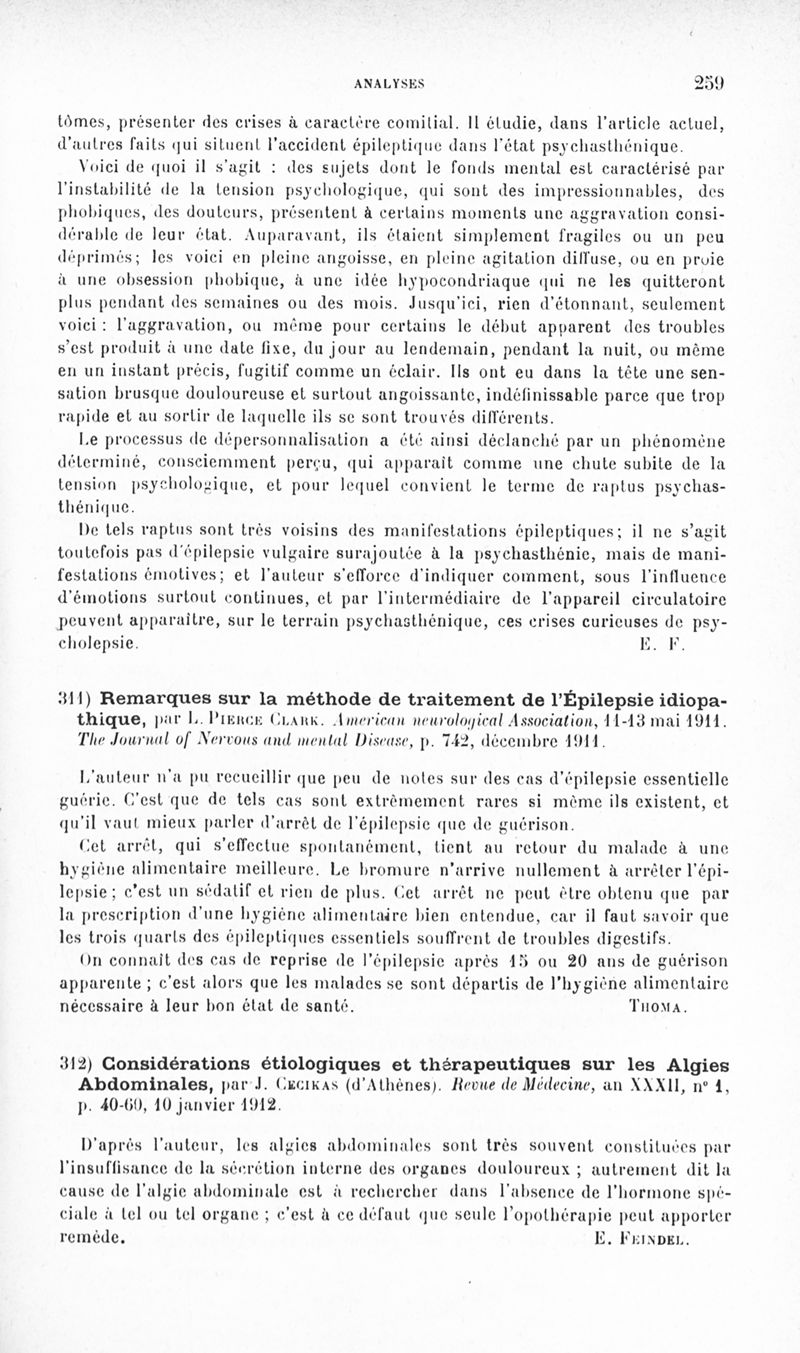 ANALYSES 259

tômes, présenter des crises à caractère comitial. Il étudie, dans l'article actuel, d'autres faits qui situent l'accident épileptique dans l'état psychasthénique.

Voici de quoi il s'agit : des sujets dont le fonds mental est caractérisé par l'instabilité de la tension psychologique, qui sont des impressionnables, des phobiques, des douteurs, présentent à certains moments une aggravation considérable de leur état. Auparavant, ils étaient simplement fragiles ou un peu déprimés; les voici en pleine angoisse, en pleine agitation diffuse, ou en proie à une obsession phobique, à une idée hypocondriaque qui ne les quitteront plus pendant des semaines ou des mois. Jusqu'ici, rien d'étonnant, seulement voici : l'aggravation, ou même pour certains le début apparent des troubles s'est produit à une date fixe, du jour au lendemain, pendant la nuit, ou même en un instant précis, fugitif comme un éclair. Ils ont eu dans la tête une sensation brusque douloureuse et surtout angoissante, indéfinissable parce que trop rapide et au sortir de laquelle ils se sont trouvés différents.

Le processus de dépersonnalisation a été ainsi déclanché par un phénomène déterminé, consciemment perçu, qui apparaît comme une chute subite de la tension psychologique, et pour lequel convient le terme de raptus psychasthénique.

De tels raptus sont très voisins des manifestations épileptiques; il ne s'agit toutefois pas d'épilepsie vulgaire surajoutée à la psychasthénie, mais de manifestations émotives; et l'auteur s'efforce d'indiquer comment, sous l'influence d'émotions surtout continues, et par l'intermédiaire de l'appareil circulatoire peuvent apparaître, sur le terrain psychasthénique, ces crises curieuses de psycholepsie. E. F.

311) Remarques sur la méthode de traitement de l'Épilepsie idiopathique, par L. Pierce Clark. American neurological Association, 11-13 mai 1911. The Journal of Nervous and mental Disease, p. 742, décembre 1911.

L'auteur n'a pu recueillir que peu de notes sur des cas d'épilepsie essentielle guérie. C'est que de tels cas sont extrêmement rares si même ils existent, et qu'il vaut mieux parler d'arrêt de l'épilepsie que de guérison.

Cet arrêt, qui s'effectue spontanément, tient au retour du malade à une hygiène alimentaire meilleure. Le bromure n'arrive nullement à arrêter l'épilepsie; c'est un sédatif et rien de plus. Cet arrêt ne peut être obtenu que par la prescription d'une hygiène alimentaire bien entendue, car il faut savoir que les trois quarts des épileptiques essentiels souffrent de troubles digestifs.

On connaît des cas de reprise de l'épilepsie après 15 ou 20 ans de guérison apparente ; c'est alors que les malades se sont départis de l'hygiène alimentaire nécessaire à leur bon état de santé. Thoma.

312) Considérations étiologiques et thérapeutiques sur les Algies Abdominales, par J. Cecikas (d'Athènes). Revue de Médecine, an XXXII, n° 1, p. 40-60, 10 janvier 1912.

D'après l'auteur, les algies abdominales sont très souvent constituées par l'insuffisance de la sécrétion interne des organes douloureux ; autrement dit la cause de l'algie abdominale est à rechercher dans l'absence de l'hormone spéciale à tel ou tel organe ; c'est à ce défaut que seule l'opothérapie peut apporter remède. E. Feindel.